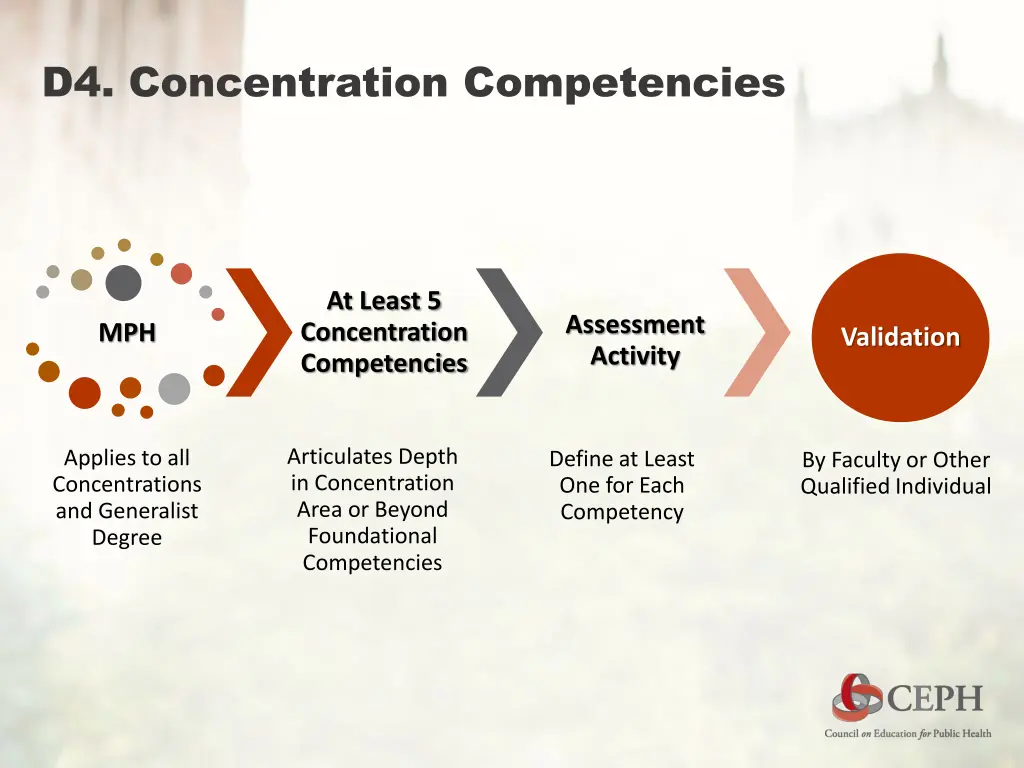 D4. Concentration Competencies

MPH

At Least 5 Concentration Competencies

Assessment Activity

Validation

Applies to all Concentrations and Generalist Degree

Articulates Depth in Concentration Area or Beyond Foundational Competencies

Define at Least One for Each Competency

By Faculty or Other Qualified Individual

CEPH

Council on Education for Public Health